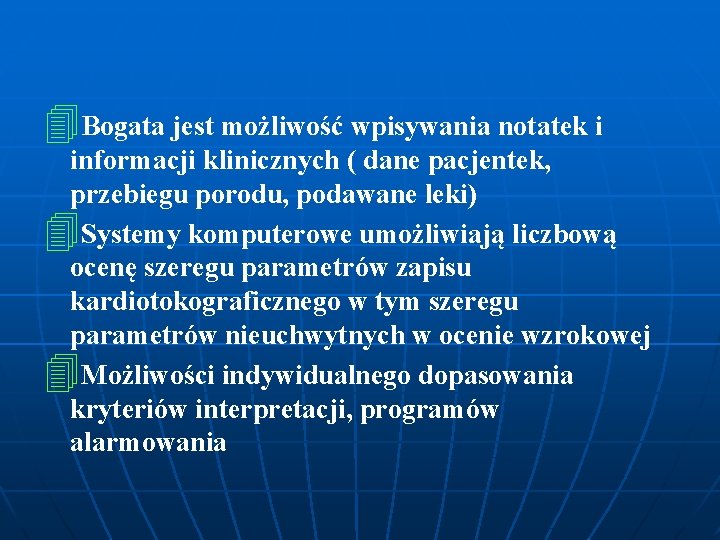 Bogata jest możliwość wpisywania notatek i informacji klinicznych ( dane pacjentek, przebiegu porodu, podawane leki)

Systemy komputerowe umożliwiają liczbową ocenę szeregu parametrów zapisu kardiotokograficznego w tym szeregu parametrów nieuchwytnych w ocenie wzrokowej

Możliwości indywidualnego dopasowania kryteriów interpretacji, programów alarmowania